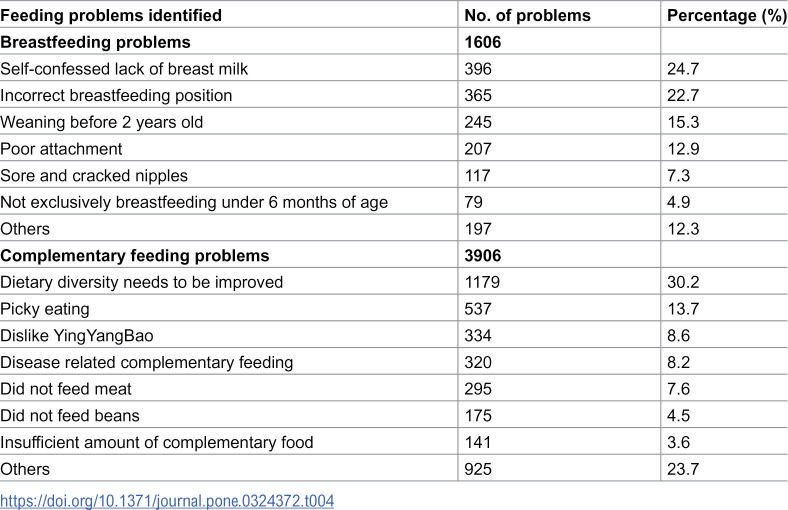 | Feeding problems identified | No. of problems | Percentage (%) |
|---|---|---|
| Breastfeeding problems | 1606 | |
| Self-confessed lack of breast milk | 396 | 24.7 |
| Incorrect breastfeeding position | 365 | 22.7 |
| Weaning before 2 years old | 245 | 15.3 |
| Poor attachment | 207 | 12.9 |
| Sore and cracked nipples | 117 | 7.3 |
| Not exclusively breastfeeding under 6 months of age | 79 | 4.9 |
| Others | 197 | 12.3 |
| Complementary feeding problems | 3906 | |
| Dietary diversity needs to be improved | 1179 | 30.2 |
| Picky eating | 537 | 13.7 |
| Dislike YingYangBao | 334 | 8.6 |
| Disease related complementary feeding | 320 | 8.2 |
| Did not feed meat | 295 | 7.6 |
| Did not feed beans | 175 | 4.5 |
| Insufficient amount of complementary food | 141 | 3.6 |
| Others | 925 | 23.7 |

https://doi.org/10.1371/journal.pone.0324372.t004